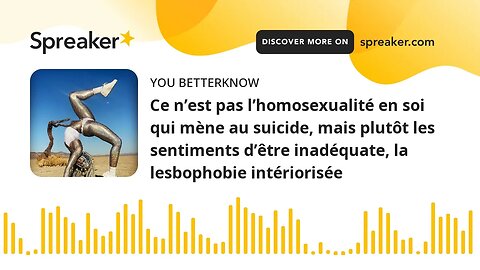 Spreaker

DISCOVER MORE ON spreaker.com

YOU BETTERKNOW

Ce n’est pas l’homosexualité en soi qui mène au suicide, mais plutôt les sentiments d’être inadéquate, la lesbophobie intériorisée